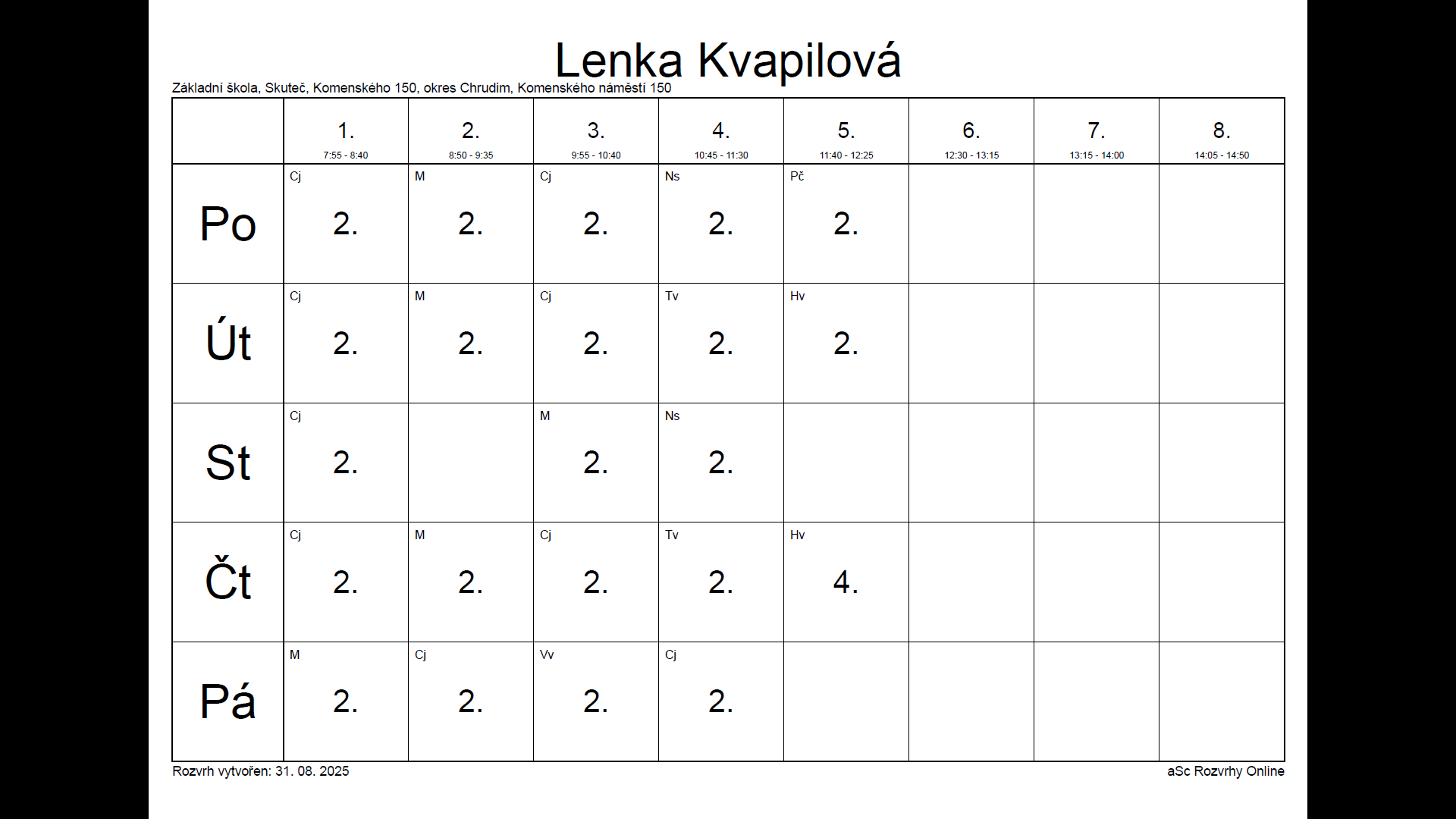 Lenka Kvapilová

Základní škola, Skuteč, Komenského 150, okres Chrudim, Komenského náměstí 150

| | 1. 7:55 - 8:40 | 2. 8:50 - 9:35 | 3. 9:55 - 10:40 | 4. 10:45 - 11:30 | 5. 11:40 - 12:25 | 6. 12:30 - 13:15 | 7. 13:15 - 14:00 | 8. 14:05 - 14:50 |
|---|---|---|---|---|---|---|---|---|
| Po | Cj 2. | M 2. | Cj 2. | Ns 2. | Pč 2. | | | |
| Út | Cj 2. | M 2. | Cj 2. | Tv 2. | Hv 2. | | | |
| St | Cj 2. | | M 2. | Ns 2. | | | | |
| Čt | Cj 2. | M 2. | Cj 2. | Tv 2. | Hv 4. | | | |
| Pá | M 2. | Cj 2. | Vv 2. | Cj 2. | | | | |

Rozvrh vytvořen: 31. 08. 2025

aSc Rozvrhy Online